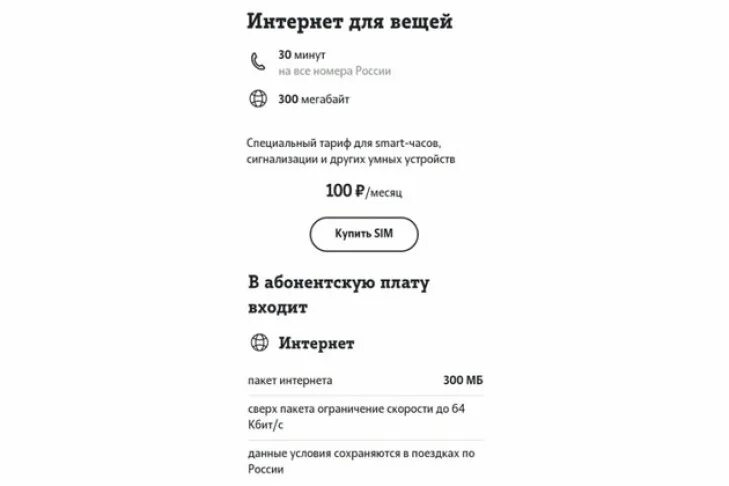 Интернет для вещей

30 минут
на все номера России

300 мегабайт

Специальный тариф для smart-часов, сигнализации и других умных устройств

100 ₽/месяц

Купить SIM

В абонентскую плату входит

Интернет

| пакет интернета | 300 МБ |
|---|---|
| сверх пакета ограничение скорости до 64 Кбит/с | |
| данные условия сохраняются в поездках по России | |